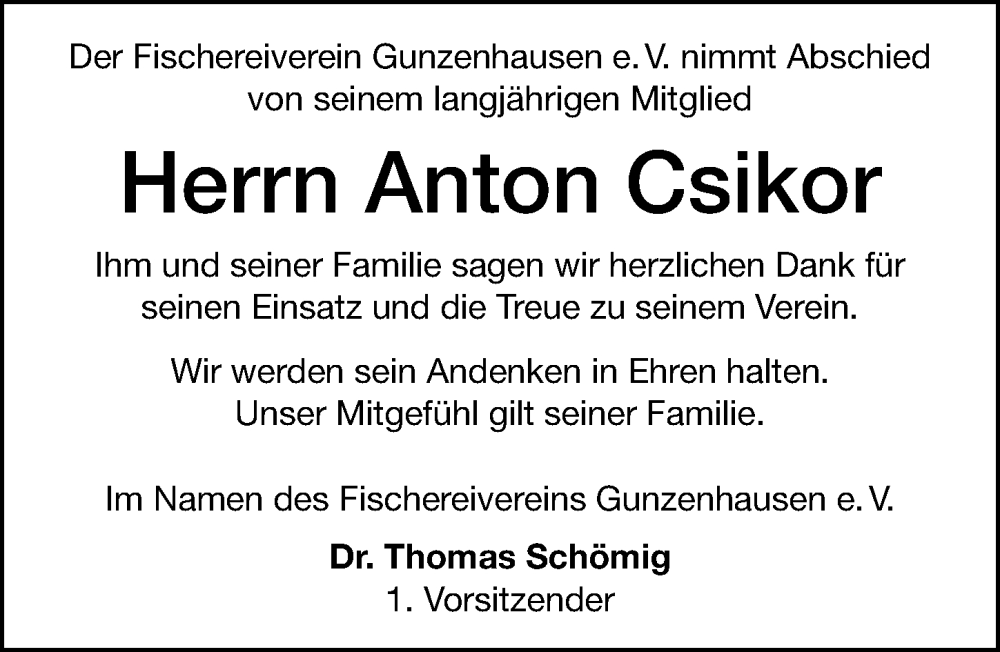 Der Fischereiverein Gunzenhausen e. V. nimmt Abschied von seinem langjährigen Mitglied

Herrn Anton Csikor

Ihm und seiner Familie sagen wir herzlichen Dank für seinen Einsatz und die Treue zu seinem Verein.

Wir werden sein Andenken in Ehren halten. Unser Mitgefühl gilt seiner Familie.

Im Namen des Fischereivereins Gunzenhausen e. V.

Dr. Thomas Schömig
1. Vorsitzender